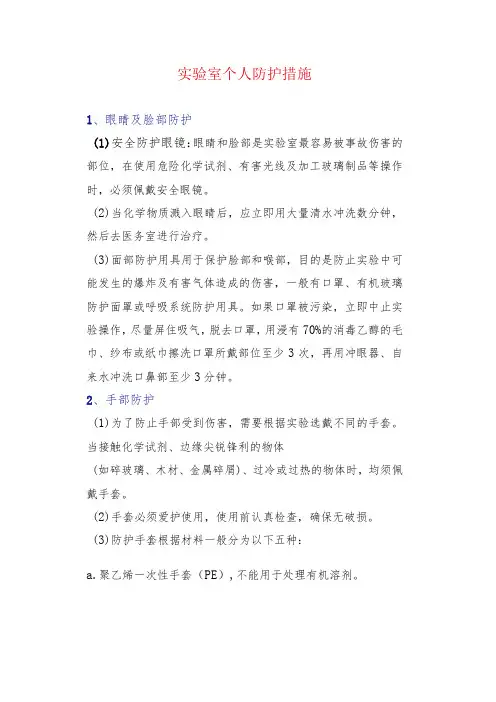 实验室个人防护措施

1、眼睛及脸部防护

(1)安全防护眼镜:眼睛和脸部是实验室最容易被事故伤害的部位，在使用危险化学试剂、有害光线及加工玻璃制品等操作时，必须佩戴安全眼镜。

(2)当化学物质溅入眼睛后，应立即用大量清水冲洗数分钟，然后去医务室进行治疗。

(3)面部防护用具用于保护脸部和喉部，目的是防止实验中可能发生的爆炸及有害气体造成的伤害，一般有口罩、有机玻璃防护面罩或呼吸系统防护用具。如果口罩被污染，立即中止实验操作，尽量屏住吸气，脱去口罩，用浸有70%的消毒乙醇的毛巾、纱布或纸巾擦洗口罩所戴部位至少3次，再用冲眼器、自来水冲洗口鼻部至少3分钟。

2、手部防护

(1)为了防止手部受到伤害，需要根据实验选戴不同的手套。当接触化学试剂、边缘尖锐锋利的物体

(如碎玻璃、木材、金属碎屑)、过冷或过热的物体时，均须佩戴手套。

(2)手套必须爱护使用，使用前认真检查，确保无破损。

(3)防护手套根据材料一般分为以下五种:

a.聚乙烯一次性手套(PE)，不能用于处理有机溶剂。